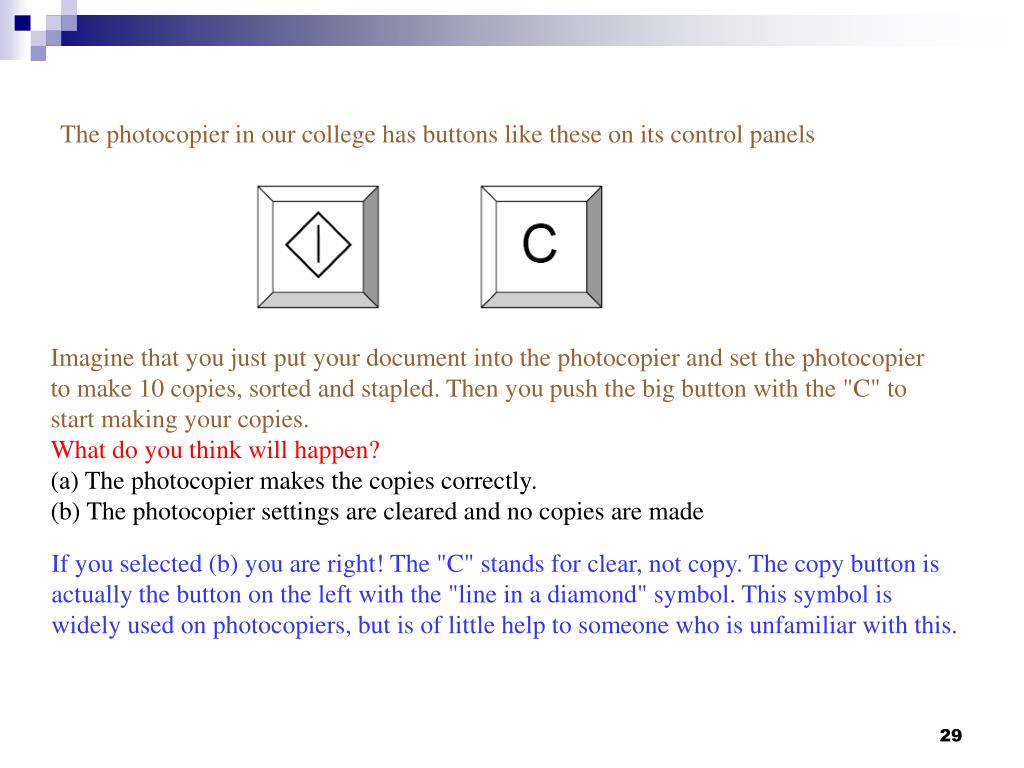 The photocopier in our college has buttons like these on its control panels

C

Imagine that you just put your document into the photocopier and set the photocopier to make 10 copies, sorted and stapled. Then you push the big button with the "C" to start making your copies.
What do you think will happen?
(a) The photocopier makes the copies correctly.
(b) The photocopier settings are cleared and no copies are made

If you selected (b) you are right! The "C" stands for clear, not copy. The copy button is actually the button on the left with the "line in a diamond" symbol. This symbol is widely used on photocopiers, but is of little help to someone who is unfamiliar with this.

29